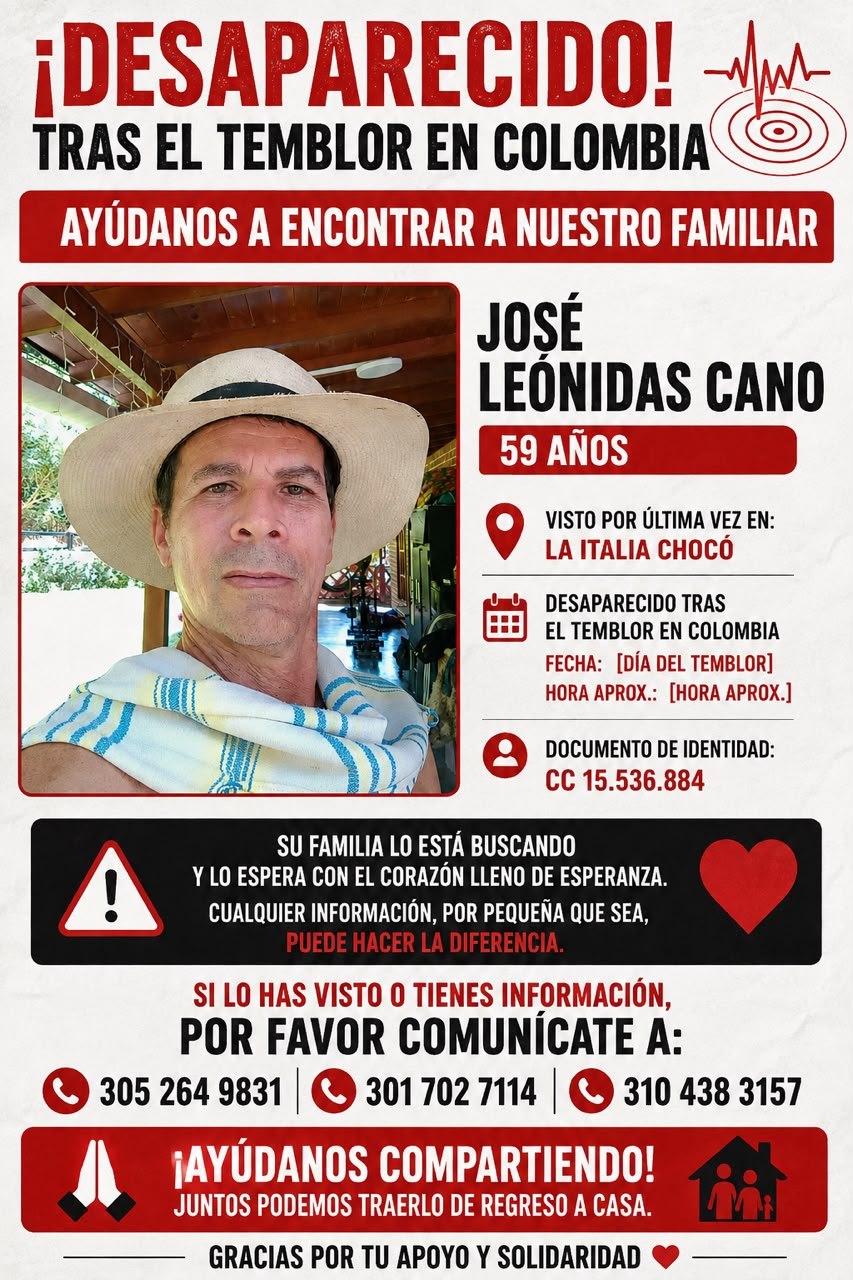 ¡DESAPARECIDO!
TRAS EL TEMBLOR EN COLOMBIA

AYÚDANOS A ENCONTRAR A NUESTRO FAMILIAR

JOSÉ LEÓNIDAS CANO

59 AÑOS

VISTO POR ÚLTIMA VEZ EN:
LA ITALIA CHOCÓ

DESAPARECIDO TRAS EL TEMBLOR EN COLOMBIA
FECHA: [DÍA DEL TEMBLOR]
HORA APROX.: [HORA APROX.]

DOCUMENTO DE IDENTIDAD:
CC 15.536.884

SU FAMILIA LO ESTÁ BUSCANDO Y LO ESPERA CON EL CORAZÓN LLENO DE ESPERANZA.
CUALQUIER INFORMACIÓN, POR PEQUEÑA QUE SEA, PUEDE HACER LA DIFERENCIA.

SI LO HAS VISTO O TIENES INFORMACIÓN,
POR FAVOR COMUNÍCATE A:

305 264 9831 | 301 702 7114 | 310 438 3157

¡AYÚDANOS COMPARTIENDO!
JUNTOS PODEMOS TRAERLO DE REGRESO A CASA.

GRACIAS POR TU APOYO Y SOLIDARIDAD